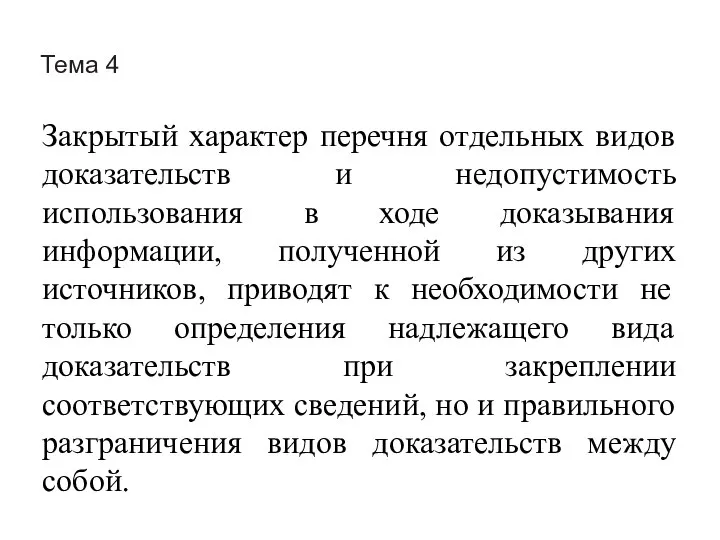 Тема 4

Закрытый характер перечня отдельных видов доказательств и недопустимость использования в ходе доказывания информации, полученной из других источников, приводят к необходимости не только определения надлежащего вида доказательств при закреплении соответствующих сведений, но и правильного разграничения видов доказательств между собой.